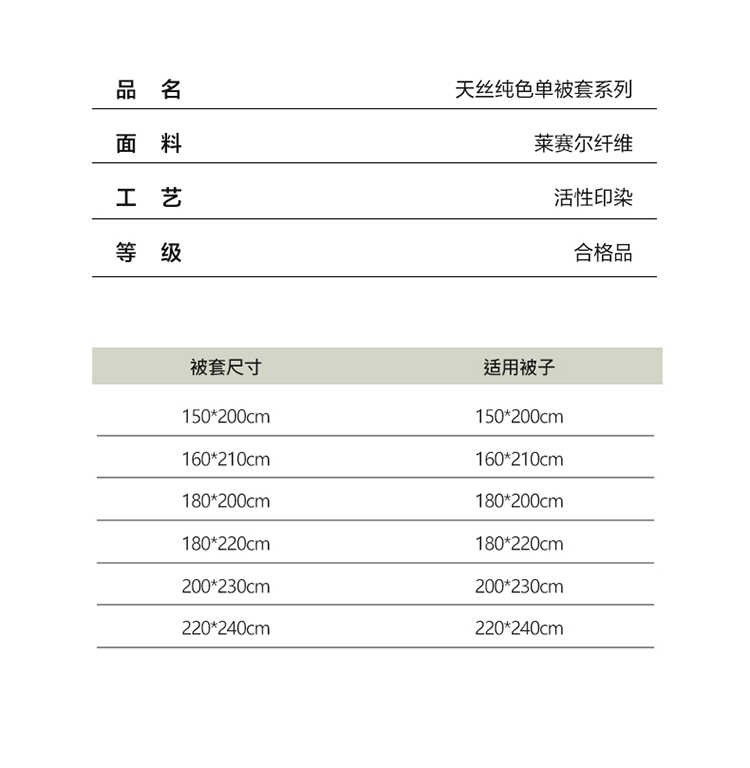 | 品　名 | 天丝纯色单被套系列 |
|---|---|
| 面　料 | 莱赛尔纤维 |
| 工　艺 | 活性印染 |
| 等　级 | 合格品 |

| 被套尺寸 | 适用被子 |
|---|---|
| 150*200cm | 150*200cm |
| 160*210cm | 160*210cm |
| 180*200cm | 180*200cm |
| 180*220cm | 180*220cm |
| 200*230cm | 200*230cm |
| 220*240cm | 220*240cm |